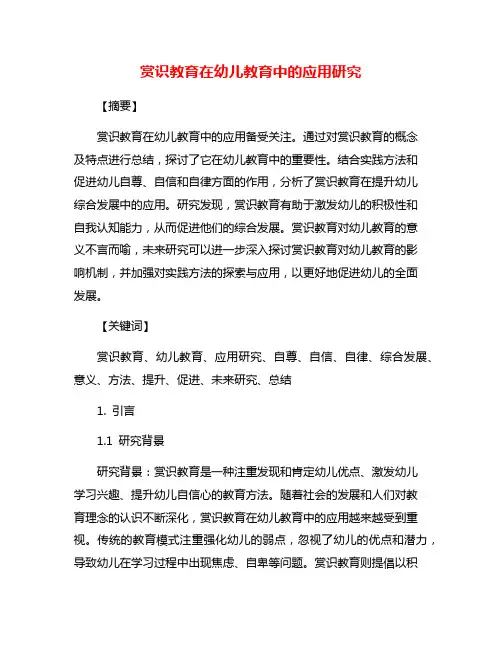 赏识教育在幼儿教育中的应用研究

【摘要】

赏识教育在幼儿教育中的应用备受关注。通过对赏识教育的概念及特点进行总结，探讨了它在幼儿教育中的重要性。结合实践方法和促进幼儿自尊、自信和自律方面的作用，分析了赏识教育在提升幼儿综合发展中的应用。研究发现，赏识教育有助于激发幼儿的积极性和自我认知能力，从而促进他们的综合发展。赏识教育对幼儿教育的意义不言而喻，未来研究可以进一步深入探讨赏识教育对幼儿教育的影响机制，并加强对实践方法的探索与应用，以更好地促进幼儿的全面发展。

【关键词】

赏识教育、幼儿教育、应用研究、自尊、自信、自律、综合发展、意义、方法、提升、促进、未来研究、总结

1. 引言

1.1 研究背景

研究背景：赏识教育是一种注重发现和肯定幼儿优点、激发幼儿学习兴趣、提升幼儿自信心的教育方法。随着社会的发展和人们对教育理念的认识不断深化，赏识教育在幼儿教育中的应用越来越受到重视。传统的教育模式注重强化幼儿的弱点，忽视了幼儿的优点和潜力，导致幼儿在学习过程中出现焦虑、自卑等问题。赏识教育则提倡以积